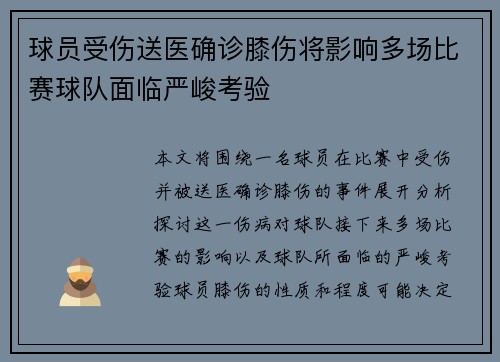 球员受伤送医确诊膝伤将影响多场比赛球队面临严峻考验

本文将围绕一名球员在比赛中受伤并被送医确诊膝伤的事件展开分析探讨这一伤病对球队接下来多场比赛的影响以及球队所面临的严峻考验球员膝伤的性质和程度可能决定